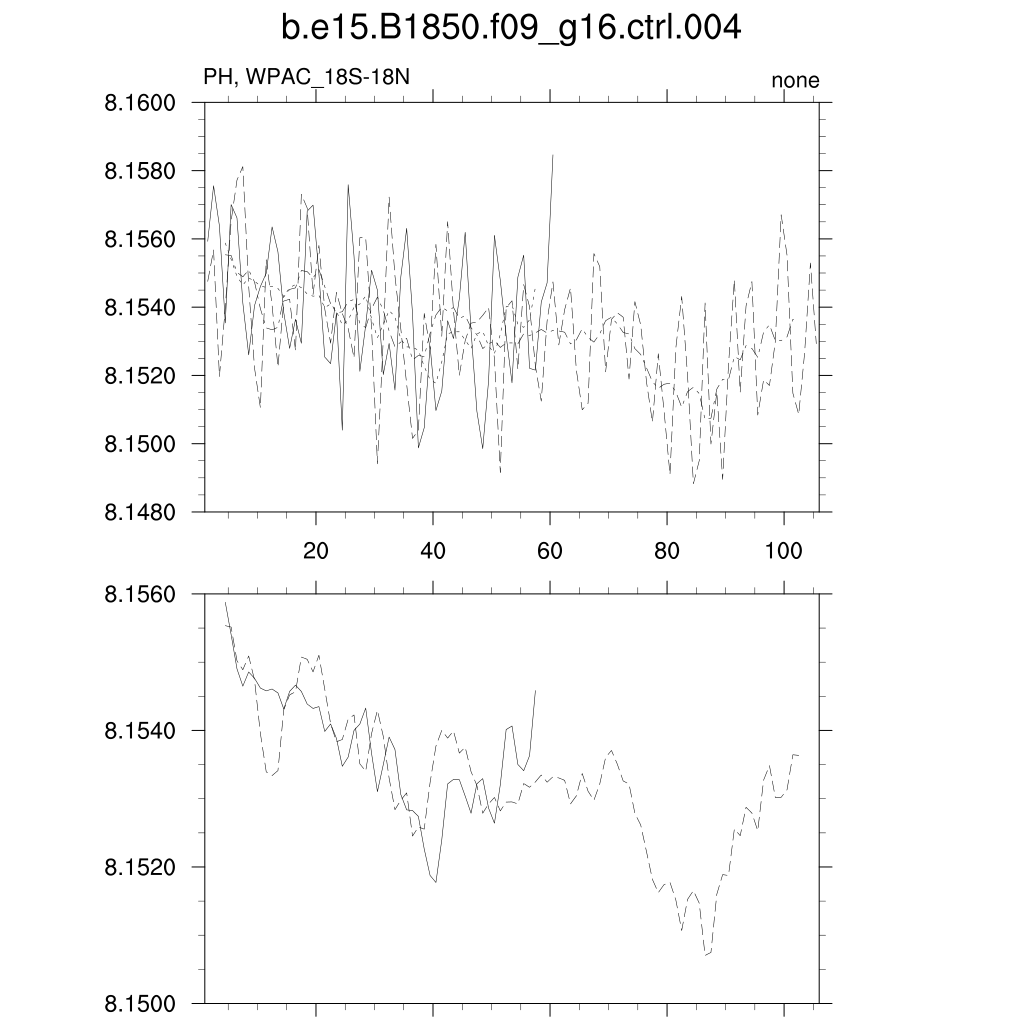 b.e15.B1850.f09_g16.ctrl.004

PH, WPAC_18S-18N

none

8.1600
8.1580
8.1560
8.1540
8.1520
8.1500
8.1480

20
40
60
80
100

8.1560
8.1540
8.1520
8.1500